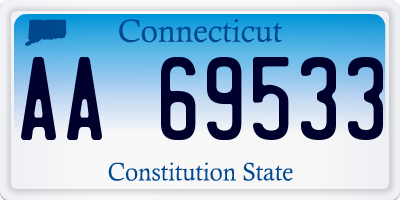 Connecticut

AA 69533

Constitution State